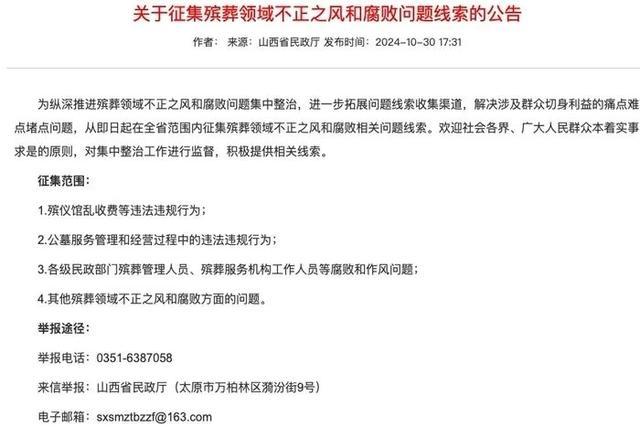 关于征集殡葬领域不正之风和腐败问题线索的公告

作者： 来源：山西省民政厅 发布时间：2024-10-30 17:31

为纵深推进殡葬领域不正之风和腐败问题集中整治，进一步拓展问题线索收集渠道，解决涉及群众切身利益的痛点难点堵点问题，从即日起在全省范围内征集殡葬领域不正之风和腐败相关问题线索。欢迎社会各界、广大人民群众本着实事求是的原则，对集中整治工作进行监督，积极提供相关线索。

征集范围：

1.殡仪馆乱收费等违法违规行为；

2.公墓服务管理和经营过程中的违法违规行为；

3.各级民政部门殡葬管理人员、殡葬服务机构工作人员等腐败和作风问题；

4.其他殡葬领域不正之风和腐败方面的问题。

举报途径：

举报电话：0351-6387058

来信举报：山西省民政厅（太原市万柏林区漪汾街9号）

电子邮箱：sxsmztbzzf@163.com